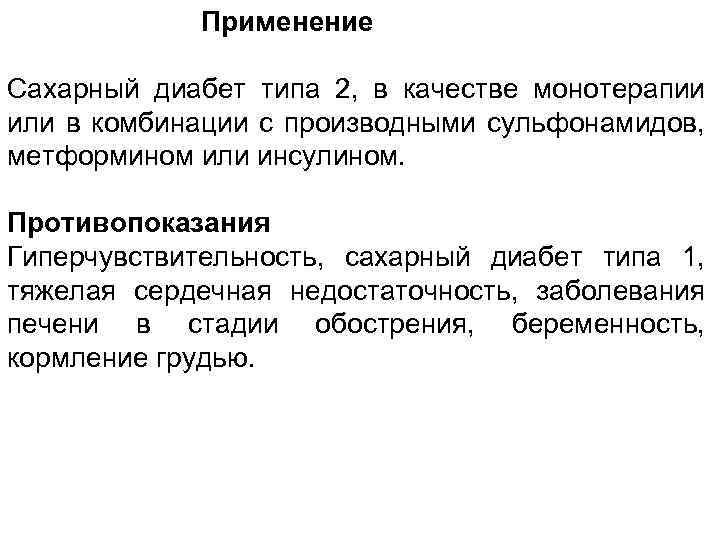 Применение

Сахарный диабет типа 2, в качестве монотерапии или в комбинации с производными сульфонамидов, метформином или инсулином.

Противопоказания
Гиперчувствительность, сахарный диабет типа 1, тяжелая сердечная недостаточность, заболевания печени в стадии обострения, беременность, кормление грудью.